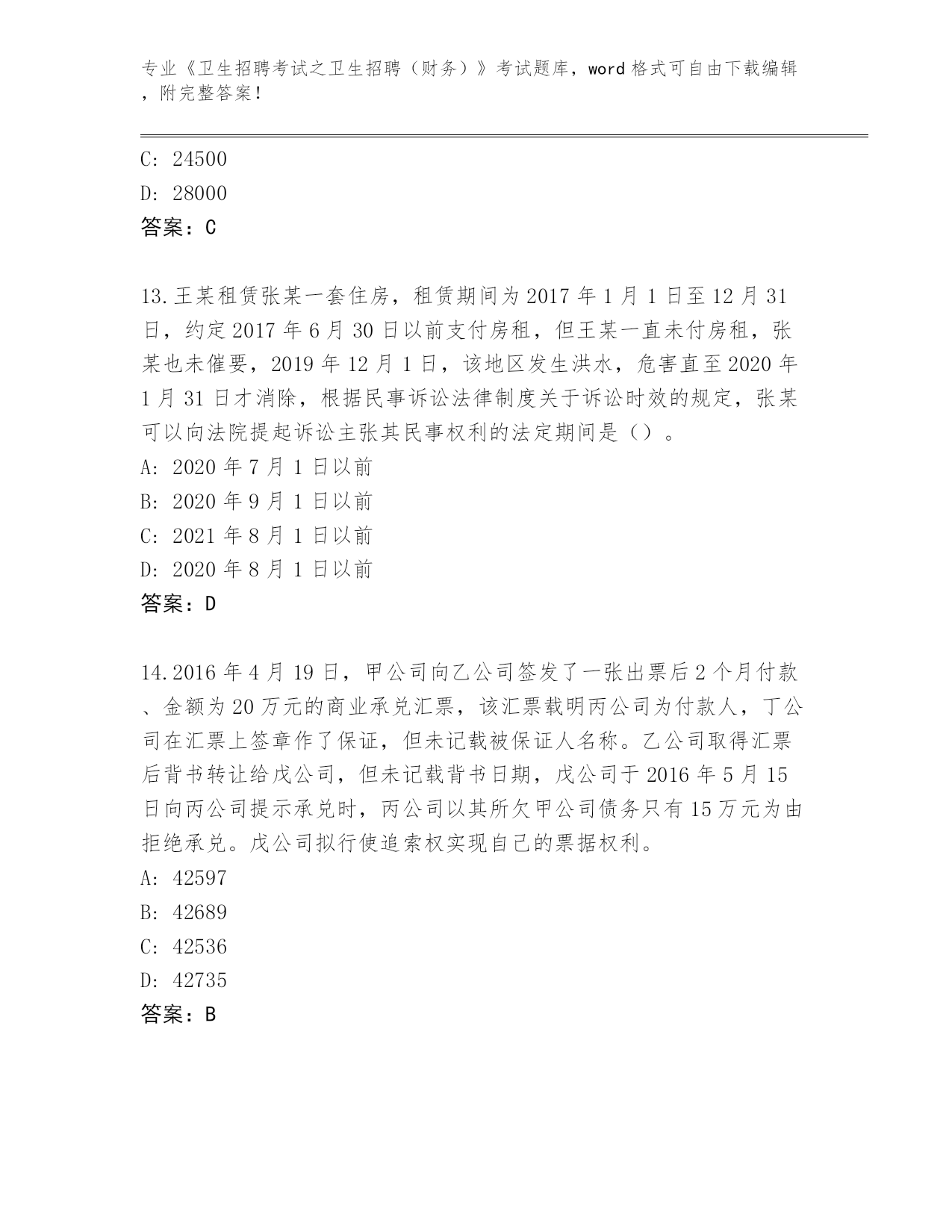 专业《卫生招聘考试之卫生招聘（财务）》考试题库，word 格式可自由下载编辑，附完整答案！

C: 24500
D: 28000
答案：C

13.王某租赁张某一套住房，租赁期间为 2017 年 1 月 1 日至 12 月 31 日，约定 2017 年 6 月 30 日以前支付房租，但王某一直未付房租，张某也未催要，2019 年 12 月 1 日，该地区发生洪水，危害直至 2020 年 1 月 31 日才消除，根据民事诉讼法律制度关于诉讼时效的规定，张某可以向法院提起诉讼主张其民事权利的法定期间是（）。
A: 2020 年 7 月 1 日以前
B: 2020 年 9 月 1 日以前
C: 2021 年 8 月 1 日以前
D: 2020 年 8 月 1 日以前
答案：D

14.2016 年 4 月 19 日，甲公司向乙公司签发了一张出票后 2 个月付款、金额为 20 万元的商业承兑汇票，该汇票载明丙公司为付款人，丁公司在汇票上签章作了保证，但未记载被保证人名称。乙公司取得汇票后背书转让给戊公司，但未记载背书日期，戊公司于 2016 年 5 月 15 日向丙公司提示承兑时，丙公司以其所欠甲公司债务只有 15 万元为由拒绝承兑。戊公司拟行使追索权实现自己的票据权利。
A: 42597
B: 42689
C: 42536
D: 42735
答案：B